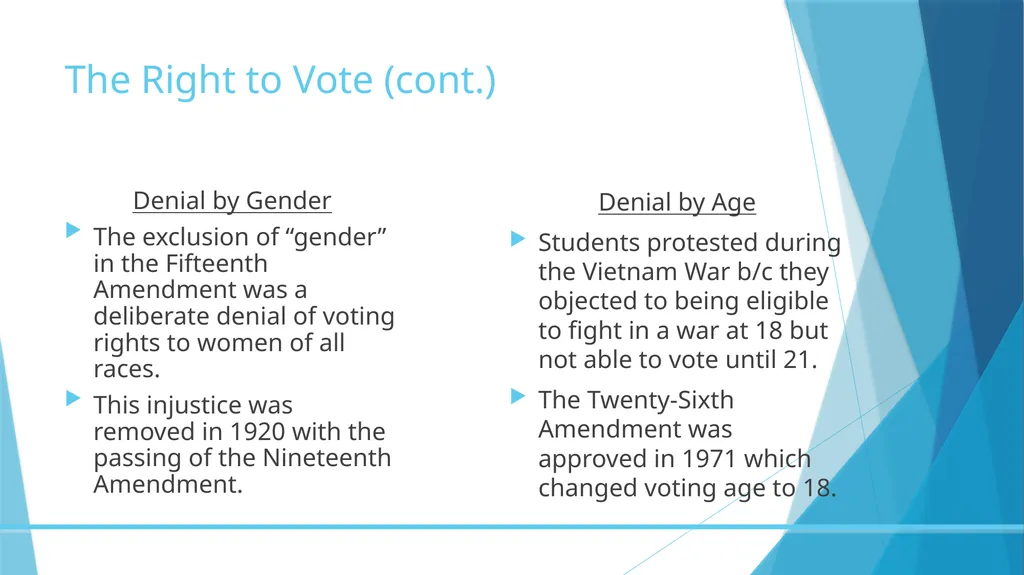 The Right to Vote (cont.)

Denial by Gender

The exclusion of “gender” in the Fifteenth Amendment was a deliberate denial of voting rights to women of all races.

This injustice was removed in 1920 with the passing of the Nineteenth Amendment.

Denial by Age

Students protested during the Vietnam War b/c they objected to being eligible to fight in a war at 18 but not able to vote until 21.

The Twenty-Sixth Amendment was approved in 1971 which changed voting age to 18.